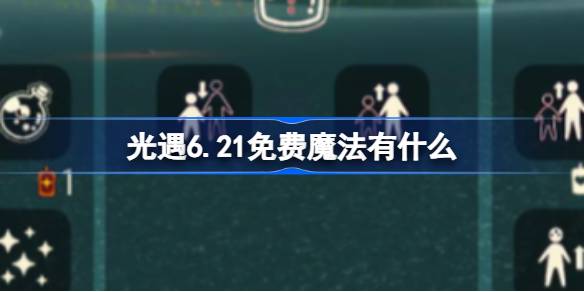 光遇6.21免费魔法有什么

1